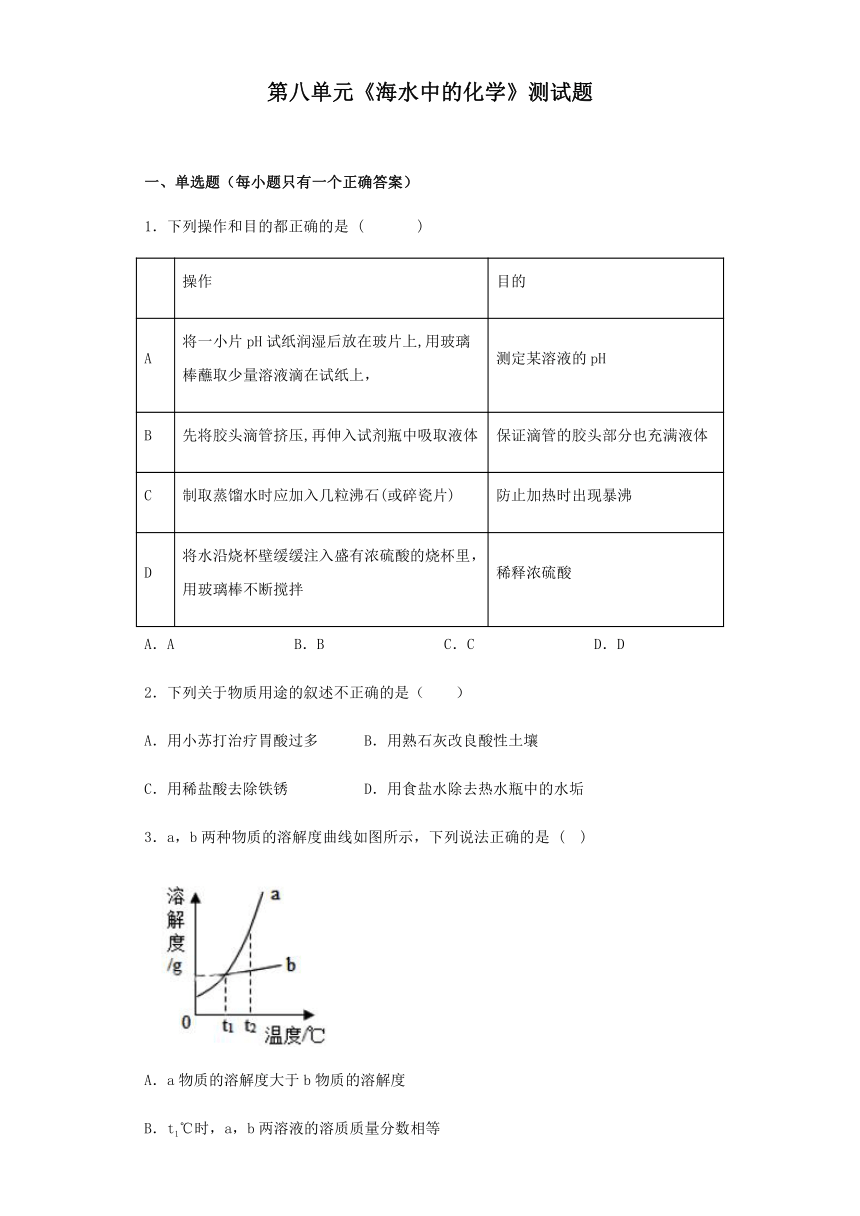 第八单元《海水中的化学》测试题

一、单选题（每小题只有一个正确答案）

1．下列操作和目的都正确的是（　　）

| | 操作 | 目的 |
|---|---|---|
| A | 将一小片pH试纸润湿后放在玻片上,用玻璃棒蘸取少量溶液滴在试纸上, | 测定某溶液的pH |
| B | 先将胶头滴管挤压,再伸入试剂瓶中吸取液体 | 保证滴管的胶头部分也充满液体 |
| C | 制取蒸馏水时应加入几粒沸石(或碎瓷片) | 防止加热时出现暴沸 |
| D | 将水沿烧杯壁缓缓注入盛有浓硫酸的烧杯里,用玻璃棒不断搅拌 | 稀释浓硫酸 |

A．A　　B．B　　C．C　　D．D

2．下列关于物质用途的叙述不正确的是（　　）

A．用小苏打治疗胃酸过多　　B．用熟石灰改良酸性土壤

C．用稀盐酸去除铁锈　　D．用食盐水除去热水瓶中的水垢

3．a，b两种物质的溶解度曲线如图所示，下列说法正确的是（ ）

溶解度/g　a　b　0　$t_1$　$t_2$　温度/℃

A．a物质的溶解度大于b物质的溶解度

B．$t_1$℃时，a，b两溶液的溶质质量分数相等